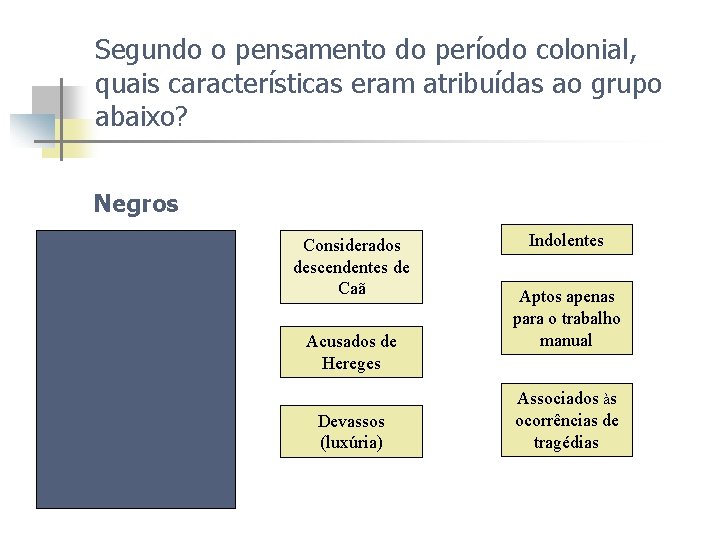 Segundo o pensamento do período colonial, quais características eram atribuídas ao grupo abaixo?

Negros

Considerados descendentes de Caã

Acusados de Hereges

Devassos (luxúria)

Indolentes

Aptos apenas para o trabalho manual

Associados às ocorrências de tragédias